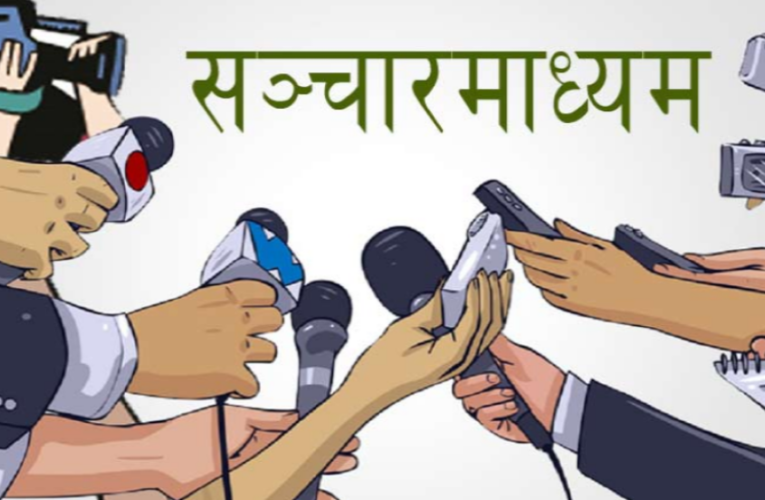 सञ्चारमाध्यम